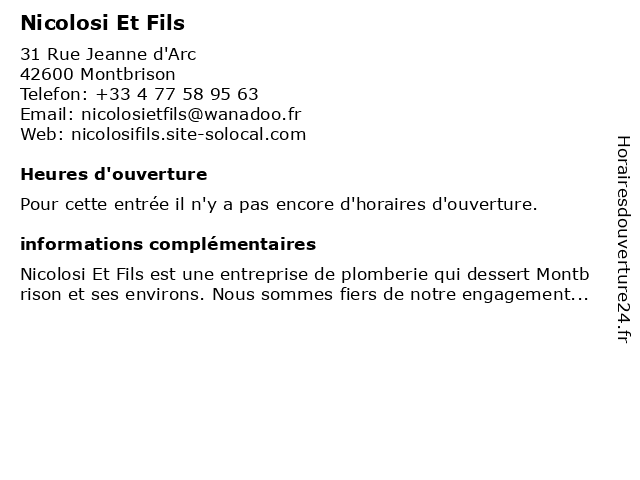 Nicolosi Et Fils

31 Rue Jeanne d'Arc
42600 Montbrison
Telefon: +33 4 77 58 95 63
Email: nicolosietfils@wanadoo.fr
Web: nicolosifils.site-solocal.com

Heures d'ouverture

Pour cette entrée il n'y a pas encore d'horaires d'ouverture.

informations complémentaires

Nicolosi Et Fils est une entreprise de plomberie qui dessert Montbrison et ses environs. Nous sommes fiers de notre engagement...

Horairesdouverture24.fr